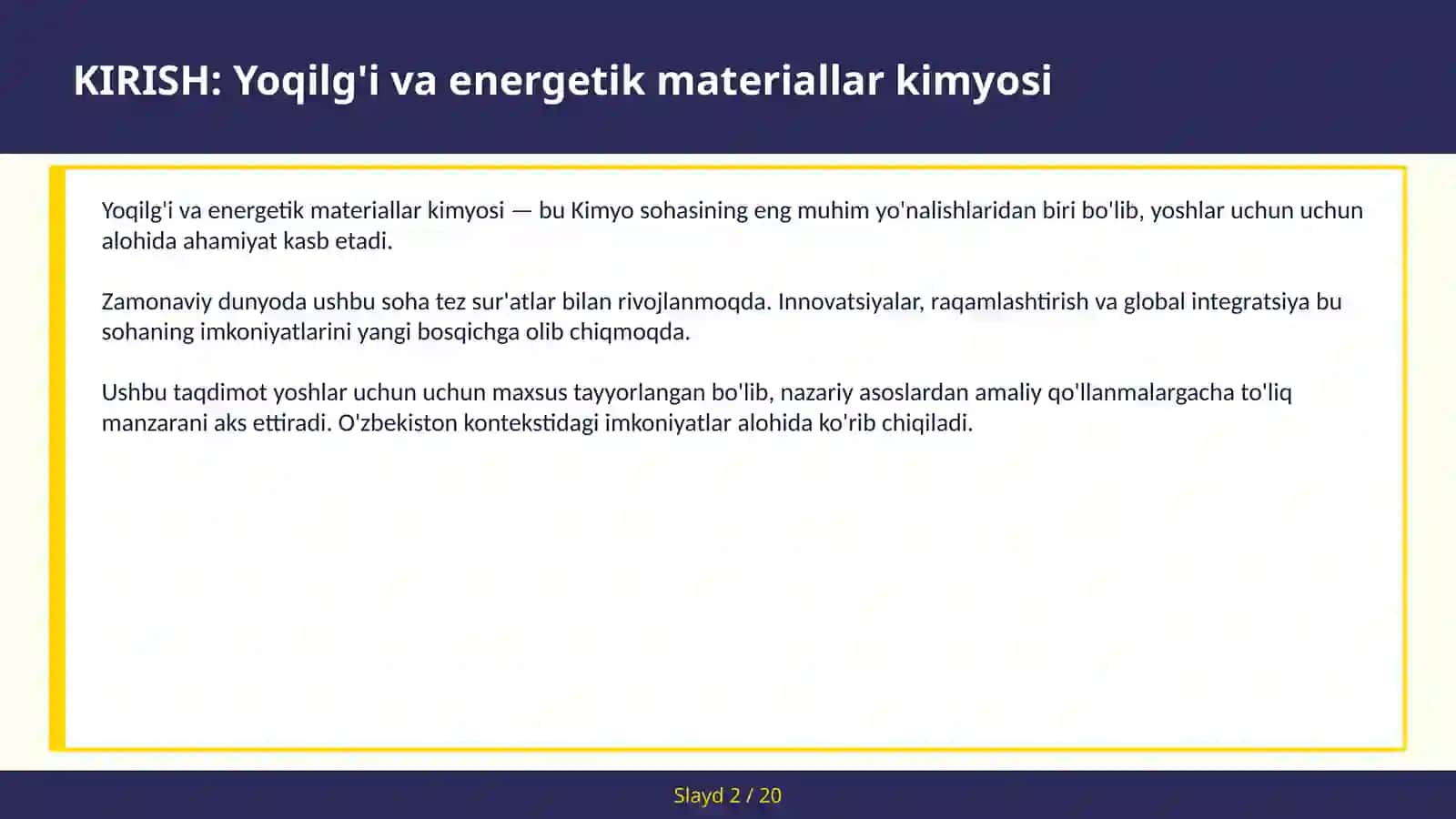 KIRISH: Yoqilg'i va energetik materiallar kimyosi

Yoqilg'i va energetik materiallar kimyosi — bu Kimyo sohasining eng muhim yo'nalishlaridan biri bo'lib, yoshlar uchun uchun alohida ahamiyat kasb etadi.

Zamonaviy dunyoda ushbu soha tez sur'atlar bilan rivojlanmoqda. Innovatsiyalar, raqamlashtirish va global integratsiya bu sohaning imkoniyatlarini yangi bosqichga olib chiqmoqda.

Ushbu taqdimot yoshlar uchun uchun maxsus tayyorlangan bo'lib, nazariy asoslardan amaliy qo'llanmalargacha to'liq manzarani aks ettiradi. O'zbekiston kontekstidagi imkoniyatlar alohida ko'rib chiqiladi.

Slayd 2 / 20